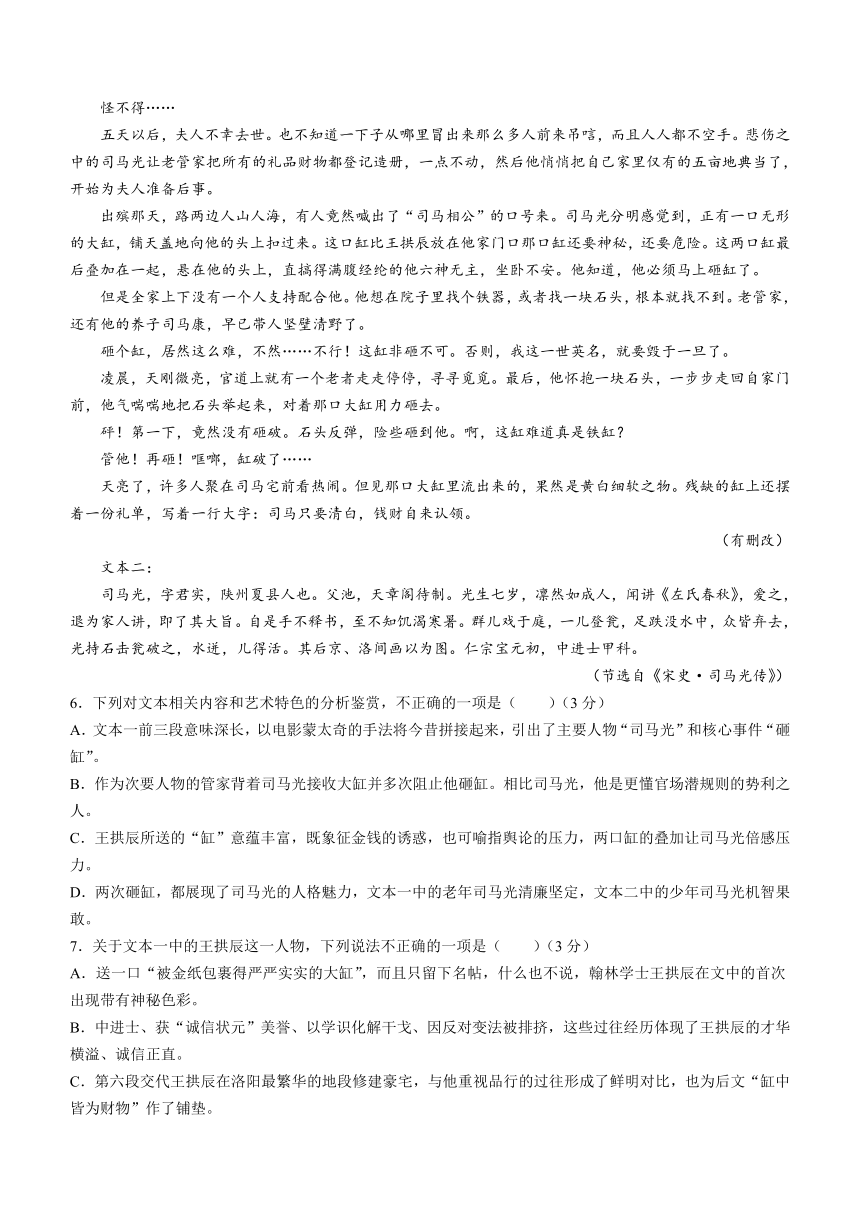 怪不得……

五天以后，夫人不幸去世。也不知道一下子从哪里冒出来那么多人前来吊唁，而且人人都不空手。悲伤之中的司马光让老管家把所有的礼品财物都登记造册，一点不动，然后他悄悄把自己家里仅有的五亩地典当了，开始为夫人准备后事。

出殡那天，路两边人山人海，有人竟然喊出了“司马相公”的口号来。司马光分明感觉到，正有一口无形的大缸，铺天盖地向他的头上扣过来。这口缸比王拱辰放在他家门口那口缸还要神秘，还要危险。这两口缸最后叠加在一起，悬在他的头上，直搞得满腹经纶的他六神无主，坐卧不安。他知道，他必须马上砸缸了。

但是全家上下没有一个人支持配合他。他想在院子里找个铁器，或者找一块石头，根本就找不到。老管家，还有他的养子司马康，早已带人坚壁清野了。

砸个缸，居然这么难，不然……不行！这缸非砸不可。否则，我这一世英名，就要毁于一旦了。

凌晨，天刚微亮，官道上就有一个老者走走停停，寻寻觅觅。最后，他怀抱一块石头，一步步走回自家门前，他气喘喘地把石头举起来，对着那口大缸用力砸去。

砰！第一下，竟然没有砸破。石头反弹，险些砸到他。啊，这缸难道真是铁缸？

管他！再砸！哐啷，缸破了……

天亮了，许多人聚在司马宅前看热闹。但见那口大缸里流出来的，果然是黄白细软之物。残缺的缸上还摆着一份礼单，写着一行大字：司马只要清白，钱财自来认领。

（有删改）

文本二：

司马光，字君实，陕州夏县人也。父池，天章阁待制。光生七岁，凛然如成人，闻讲《左氏春秋》，爱之，退为家人讲，即了其大旨。自是手不释书，至不知饥渴寒暑。群儿戏于庭，一儿登瓮，足跌没水中，众皆弃去，光持石击瓮破之，水迸，儿得活。其后京、洛间画以为图。仁宗宝元初，中进士甲科。

（节选自《宋史·司马光传》）

6．下列对文本相关内容和艺术特色的分析鉴赏，不正确的一项是（　　）（3分）

A．文本一前三段意味深长，以电影蒙太奇的手法将今昔拼接起来，引出了主要人物“司马光”和核心事件“砸缸”。

B．作为次要人物的管家背着司马光接收大缸并多次阻止他砸缸。相比司马光，他是更懂官场潜规则的势利之人。

C．王拱辰所送的“缸”意蕴丰富，既象征金钱的诱惑，也可喻指舆论的压力，两口缸的叠加让司马光倍感压力。

D．两次砸缸，都展现了司马光的人格魅力，文本一中的老年司马光清廉坚定，文本二中的少年司马光机智果敢。

7．关于文本一中的王拱辰这一人物，下列说法不正确的一项是（　　）（3分）

A．送一口“被金纸包裹得严严实实的大缸”，而且只留下名帖，什么也不说，翰林学士王拱辰在文中的首次出现带有神秘色彩。

B．中进士、获“诚信状元”美誉、以学识化解干戈、因反对变法被排挤，这些过往经历体现了王拱辰的才华横溢、诚信正直。

C．第六段交代王拱辰在洛阳最繁华的地段修建豪宅，与他重视品行的过往形成了鲜明对比，也为后文“缸中皆为财物”作了铺垫。